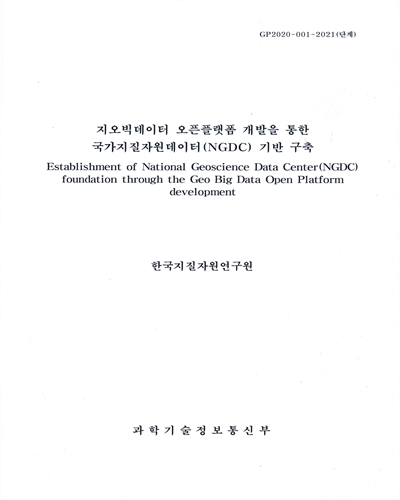 GP2020-001-2021(단계)

지오빅데이터 오픈플랫폼 개발을 통한 국가지질자원데이터(NGDC) 기반 구축

Establishment of National Geoscience Data Center(NGDC) foundation through the Geo Big Data Open Platform development

한국지질자원연구원

과 학 기 술 정 보 통 신 부